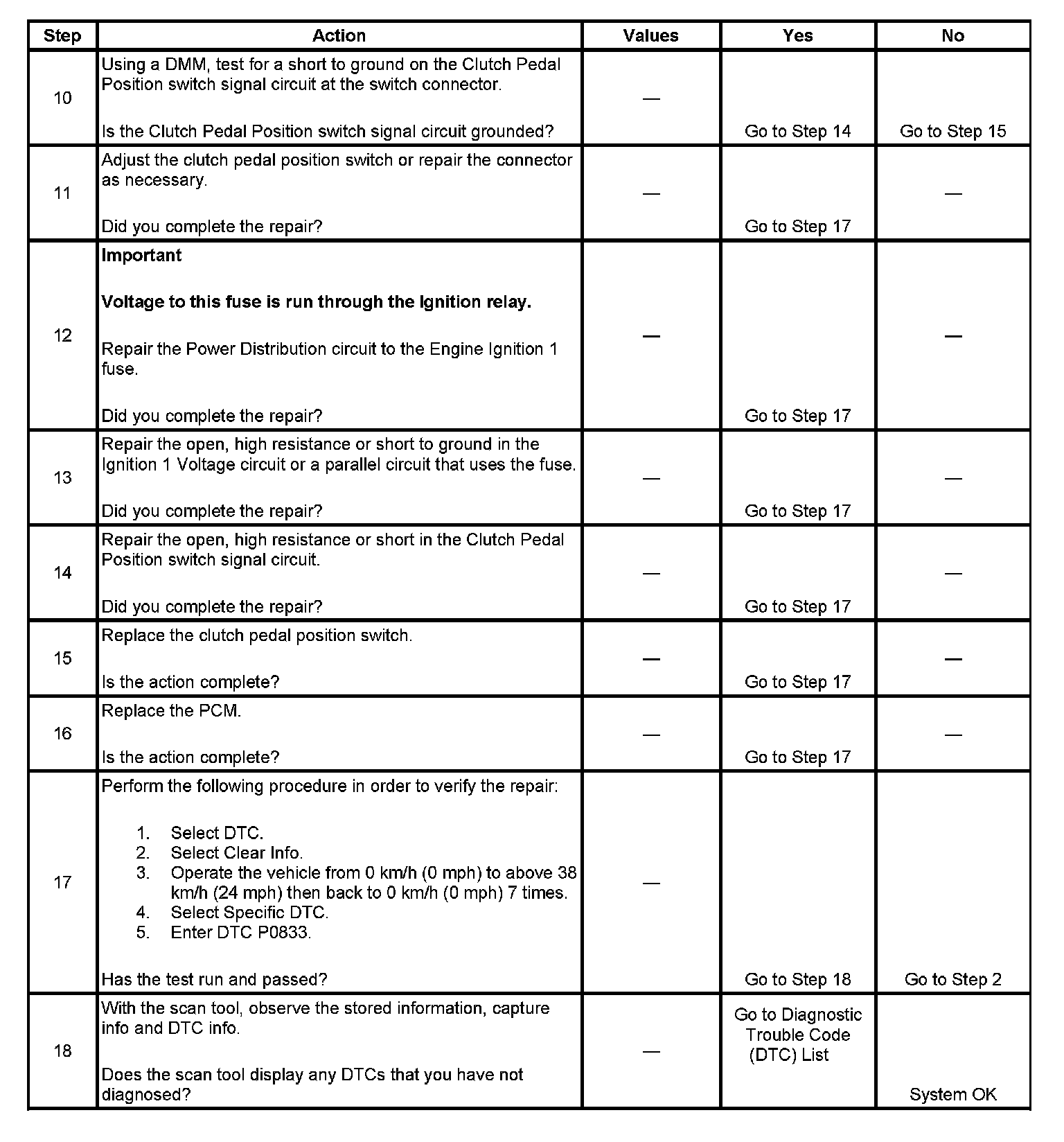 | Step | Action | Values | Yes | No |
|---|---|---|---|---|
| 10 | Using a DMM, test for a short to ground on the Clutch Pedal Position switch signal circuit at the switch connector.<br><br>Is the Clutch Pedal Position switch signal circuit grounded? | — | Go to Step 14 | Go to Step 15 |
| 11 | Adjust the clutch pedal position switch or repair the connector as necessary.<br><br>Did you complete the repair? | — | Go to Step 17 | — |
| 12 | **Important**<br><br>**Voltage to this fuse is run through the Ignition relay.**<br><br>Repair the Power Distribution circuit to the Engine Ignition 1 fuse.<br><br>Did you complete the repair? | — | Go to Step 17 | — |
| 13 | Repair the open, high resistance or short to ground in the Ignition 1 Voltage circuit or a parallel circuit that uses the fuse.<br><br>Did you complete the repair? | — | Go to Step 17 | — |
| 14 | Repair the open, high resistance or short in the Clutch Pedal Position switch signal circuit.<br><br>Did you complete the repair? | — | Go to Step 17 | — |
| 15 | Replace the clutch pedal position switch.<br><br>Is the action complete? | — | Go to Step 17 | — |
| 16 | Replace the PCM.<br><br>Is the action complete? | — | Go to Step 17 | — |
| 17 | Perform the following procedure in order to verify the repair:<br><br>1. Select DTC.<br>2. Select Clear Info.<br>3. Operate the vehicle from 0 km/h (0 mph) to above 38 km/h (24 mph) then back to 0 km/h (0 mph) 7 times.<br>4. Select Specific DTC.<br>5. Enter DTC P0833.<br><br>Has the test run and passed? | — | Go to Step 18 | Go to Step 2 |
| 18 | With the scan tool, observe the stored information, capture info and DTC info.<br><br>Does the scan tool display any DTCs that you have not diagnosed? | — | Go to Diagnostic Trouble Code (DTC) List | System OK |